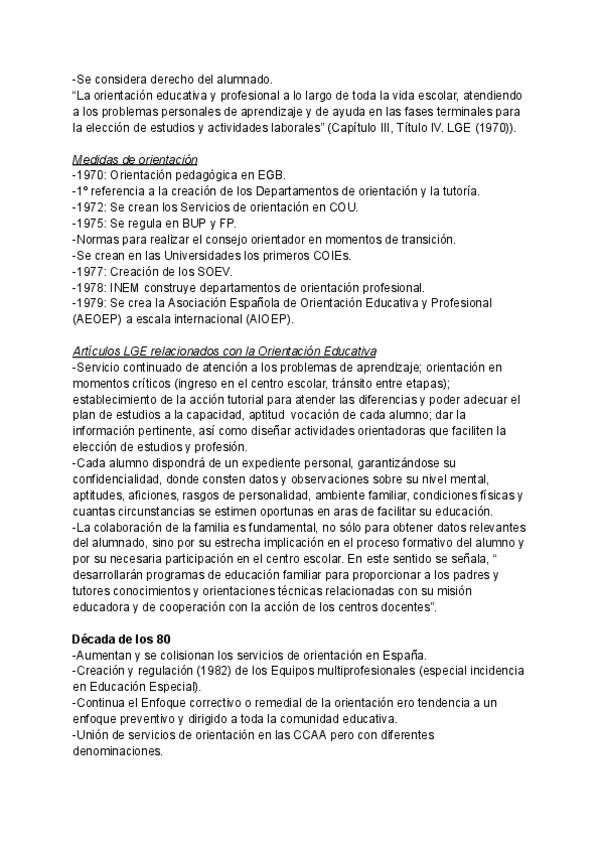 -Se considera derecho del alumnado.
“La orientación educativa y profesional a lo largo de toda la vida escolar, atendiendo a los problemas personales de aprendizaje y de ayuda en las fases terminales para la elección de estudios y actividades laborales” (Capítulo III, Título IV. LGE (1970)).

Medidas de orientación
-1970: Orientación pedagógica en EGB.
-1º referencia a la creación de los Departamentos de orientación y la tutoría.
-1972: Se crean los Servicios de orientación en COU.
-1975: Se regula en BUP y FP.
-Normas para realizar el consejo orientador en momentos de transición.
-Se crean en las Universidades los primeros COIEs.
-1977: Creación de los SOEV.
-1978: INEM construye departamentos de orientación profesional.
-1979: Se crea la Asociación Española de Orientación Educativa y Profesional (AEOEP) a escala internacional (AIOEP).

Artículos LGE relacionados con la Orientación Educativa
-Servicio continuado de atención a los problemas de aprendizaje; orientación en momentos críticos (ingreso en el centro escolar, tránsito entre etapas); establecimiento de la acción tutorial para atender las diferencias y poder adecuar el plan de estudios a la capacidad, aptitud vocación de cada alumno; dar la información pertinente, así como diseñar actividades orientadoras que faciliten la elección de estudios y profesión.
-Cada alumno dispondrá de un expediente personal, garantizándose su confidencialidad, donde consten datos y observaciones sobre su nivel mental, aptitudes, aficiones, rasgos de personalidad, ambiente familiar, condiciones físicas y cuantas circunstancias se estimen oportunas en aras de facilitar su educación.
-La colaboración de la familia es fundamental, no sólo para obtener datos relevantes del alumnado, sino por su estrecha implicación en el proceso formativo del alumno y por su necesaria participación en el centro escolar. En este sentido se señala, “ desarrollarán programas de educación familiar para proporcionar a los padres y tutores conocimientos y orientaciones técnicas relacionadas con su misión educadora y de cooperación con la acción de los centros docentes”.

Década de los 80
-Aumentan y se colisionan los servicios de orientación en España.
-Creación y regulación (1982) de los Equipos multiprofesionales (especial incidencia en Educación Especial).
-Continua el Enfoque correctivo o remedial de la orientación ero tendencia a un enfoque preventivo y dirigido a toda la comunidad educativa.
-Unión de servicios de orientación en las CCAA pero con diferentes denominaciones.